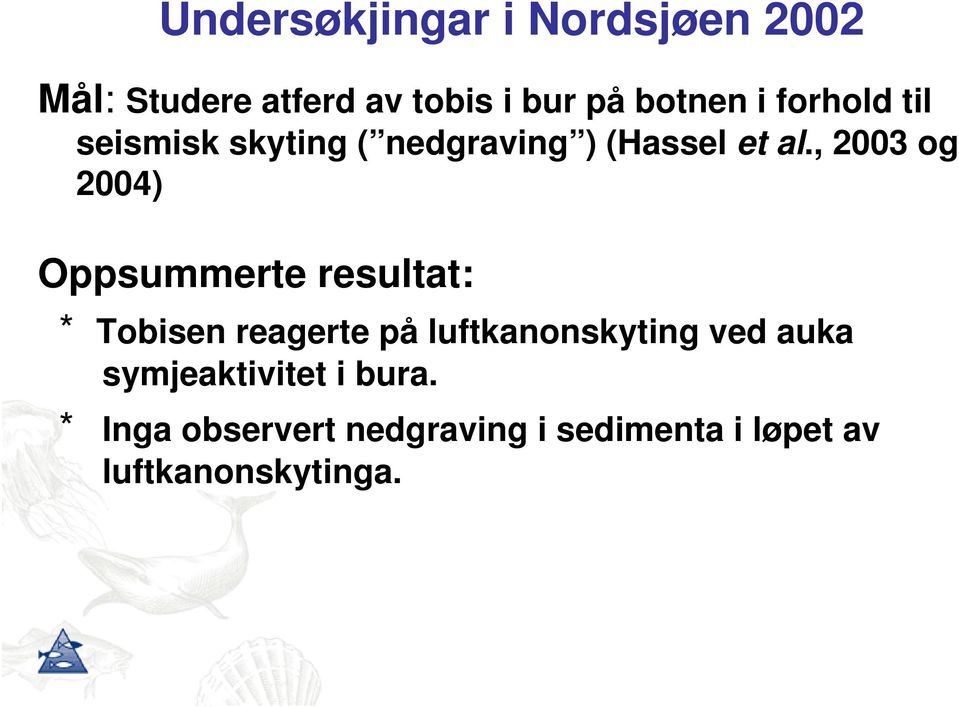 Undersøkjingar i Nordsjøen 2002

Mål: Studere atferd av tobis i bur på botnen i forhold til seismisk skyting (”nedgraving”) (Hassel et al., 2003 og 2004)

Oppsummerte resultat:

* Tobisen reagerte på luftkanonskyting ved auka symjeaktivitet i bura.

* Inga observert nedgraving i sedimenta i løpet av luftkanonskytinga.